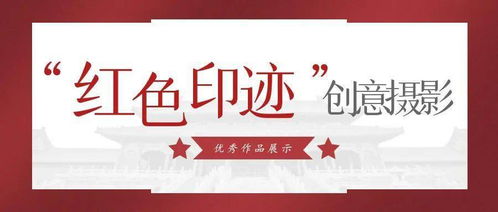 “红色印迹”创意摄影

优秀作品展示